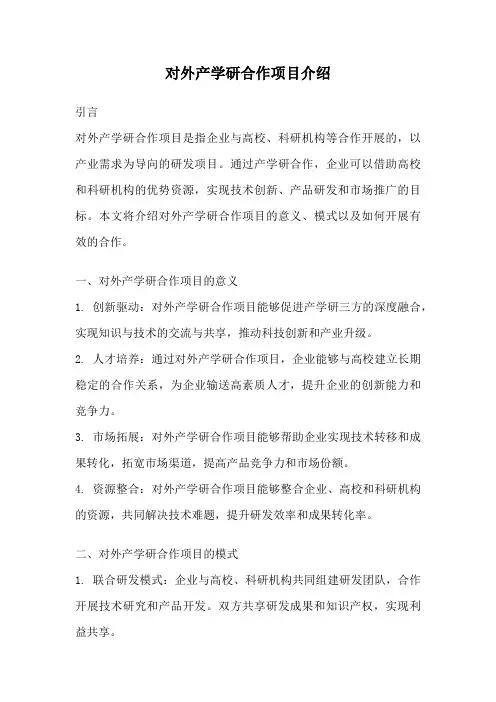 对外产学研合作项目介绍

引言

对外产学研合作项目是指企业与高校、科研机构等合作开展的，以产业需求为导向的研发项目。通过产学研合作，企业可以借助高校和科研机构的优势资源，实现技术创新、产品研发和市场推广的目标。本文将介绍对外产学研合作项目的意义、模式以及如何开展有效的合作。

一、对外产学研合作项目的意义

1. 创新驱动：对外产学研合作项目能够促进产学研三方的深度融合，实现知识与技术的交流与共享，推动科技创新和产业升级。

2. 人才培养：通过对外产学研合作项目，企业能够与高校建立长期稳定的合作关系，为企业输送高素质人才，提升企业的创新能力和竞争力。

3. 市场拓展：对外产学研合作项目能够帮助企业实现技术转移和成果转化，拓宽市场渠道，提高产品竞争力和市场份额。

4. 资源整合：对外产学研合作项目能够整合企业、高校和科研机构的资源，共同解决技术难题，提升研发效率和成果转化率。

二、对外产学研合作项目的模式

1. 联合研发模式：企业与高校、科研机构共同组建研发团队，合作开展技术研究和产品开发。双方共享研发成果和知识产权，实现利益共享。